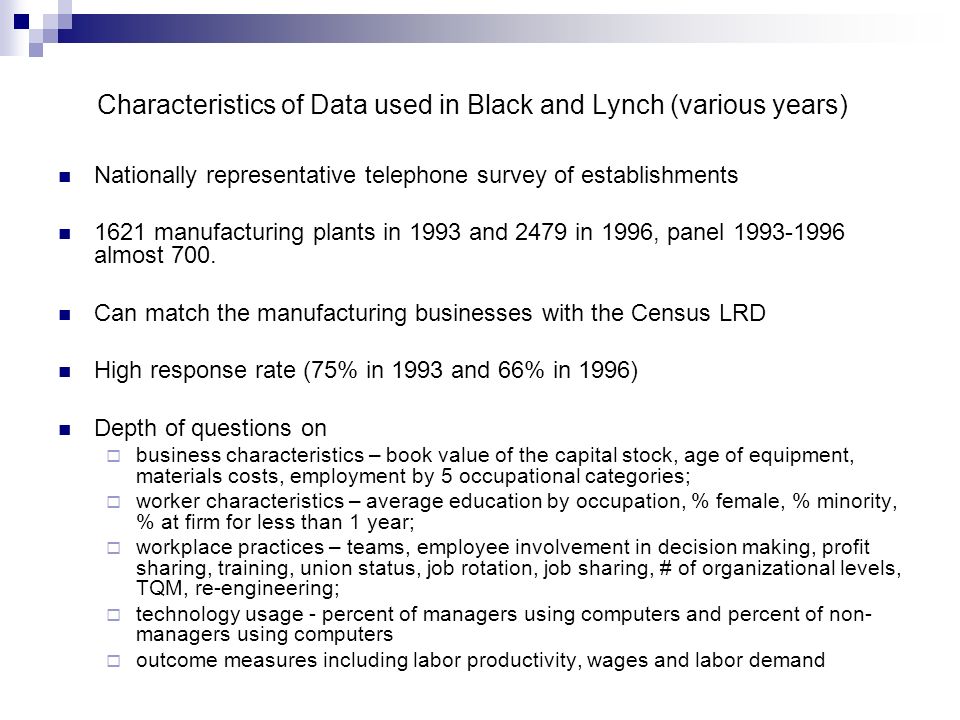 Characteristics of Data used in Black and Lynch (various years)

Nationally representative telephone survey of establishments

1621 manufacturing plants in 1993 and 2479 in 1996, panel 1993-1996 almost 700.

Can match the manufacturing businesses with the Census LRD

High response rate (75% in 1993 and 66% in 1996)

Depth of questions on

business characteristics – book value of the capital stock, age of equipment, materials costs, employment by 5 occupational categories;

worker characteristics – average education by occupation, % female, % minority, % at firm for less than 1 year;

workplace practices – teams, employee involvement in decision making, profit sharing, training, union status, job rotation, job sharing, # of organizational levels, TQM, re-engineering;

technology usage - percent of managers using computers and percent of non-managers using computers

outcome measures including labor productivity, wages and labor demand